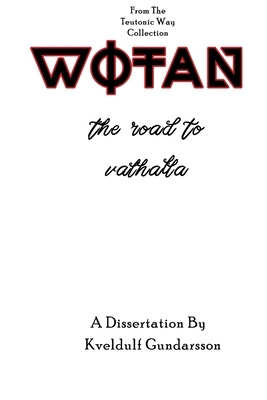 From The
Teutonic Way
Collection

WOTAN

the road to
valhalla

A Dissertation By
Kveldulf Gundarsson